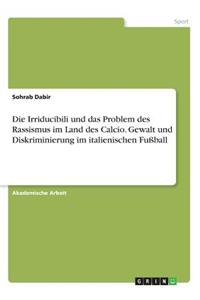 Sport

Sohrab Dabir

Die Irriducibili und das Problem des Rassismus im Land des Calcio. Gewalt und Diskriminierung im italienischen Fußball

Akademische Arbeit

GRIN